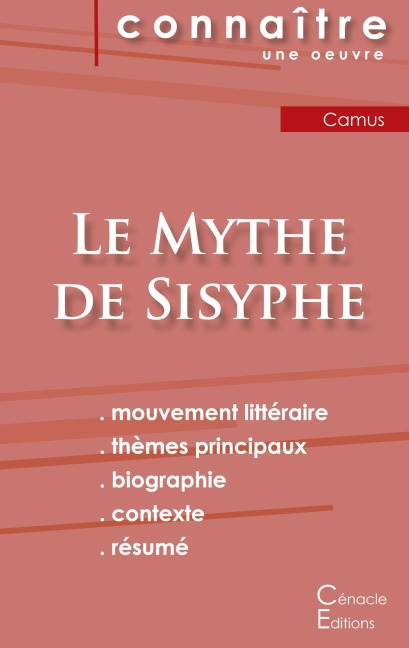 connaître
une oeuvre

Camus

Le Mythe de Sisyphe

. mouvement littéraire
. thèmes principaux
. biographie
. contexte
. résumé

Cénacle
Editions